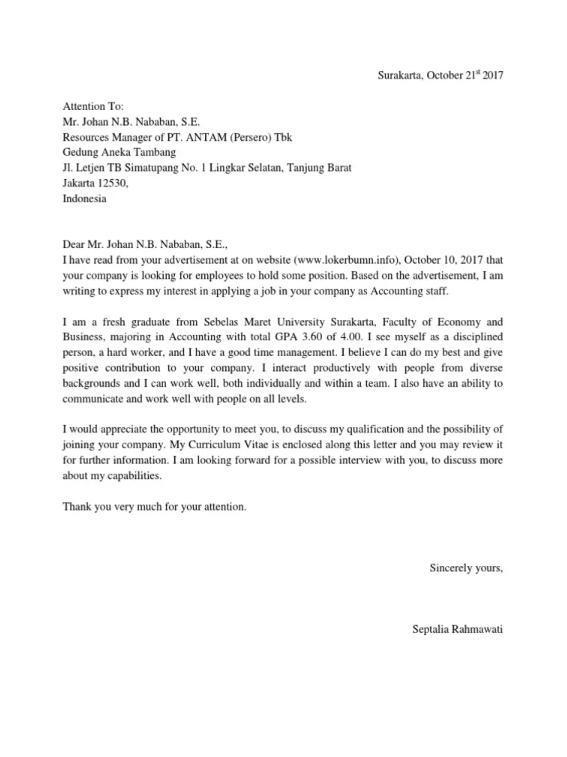 Surakarta, October 21$^{st}$ 2017

Attention To:
Mr. Johan N.B. Nababan, S.E.
Resources Manager of PT. ANTAM (Persero) Tbk
Gedung Aneka Tambang
Jl. Letjen TB Simatupang No. 1 Lingkar Selatan, Tanjung Barat
Jakarta 12530,
Indonesia

Dear Mr. Johan N.B. Nababan, S.E.,
I have read from your advertisement at on website (www.lokerbumn.info), October 10, 2017 that your company is looking for employees to hold some position. Based on the advertisement, I am writing to express my interest in applying a job in your company as Accounting staff.

I am a fresh graduate from Sebelas Maret University Surakarta, Faculty of Economy and Business, majoring in Accounting with total GPA 3.60 of 4.00. I see myself as a disciplined person, a hard worker, and I have a good time management. I believe I can do my best and give positive contribution to your company. I interact productively with people from diverse backgrounds and I can work well, both individually and within a team. I also have an ability to communicate and work well with people on all levels.

I would appreciate the opportunity to meet you, to discuss my qualification and the possibility of joining your company. My Curriculum Vitae is enclosed along this letter and you may review it for further information. I am looking forward for a possible interview with you, to discuss more about my capabilities.

Thank you very much for your attention.

Sincerely yours,

Septalia Rahmawati